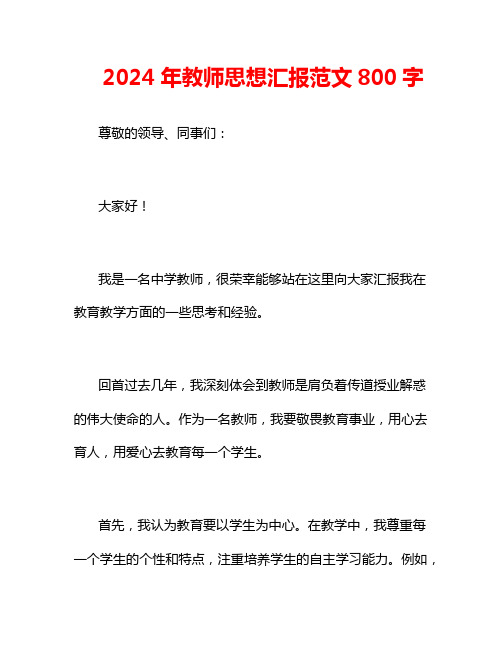 2024 年教师思想汇报范文 800 字

尊敬的领导、同事们：

大家好！

我是一名中学教师，很荣幸能够站在这里向大家汇报我在教育教学方面的一些思考和经验。

回首过去几年，我深刻体会到教师是肩负着传道授业解惑的伟大使命的人。作为一名教师，我要敬畏教育事业，用心去育人，用爱心去教育每一个学生。

首先，我认为教育要以学生为中心。在教学中，我尊重每一个学生的个性和特点，注重培养学生的自主学习能力。例如，